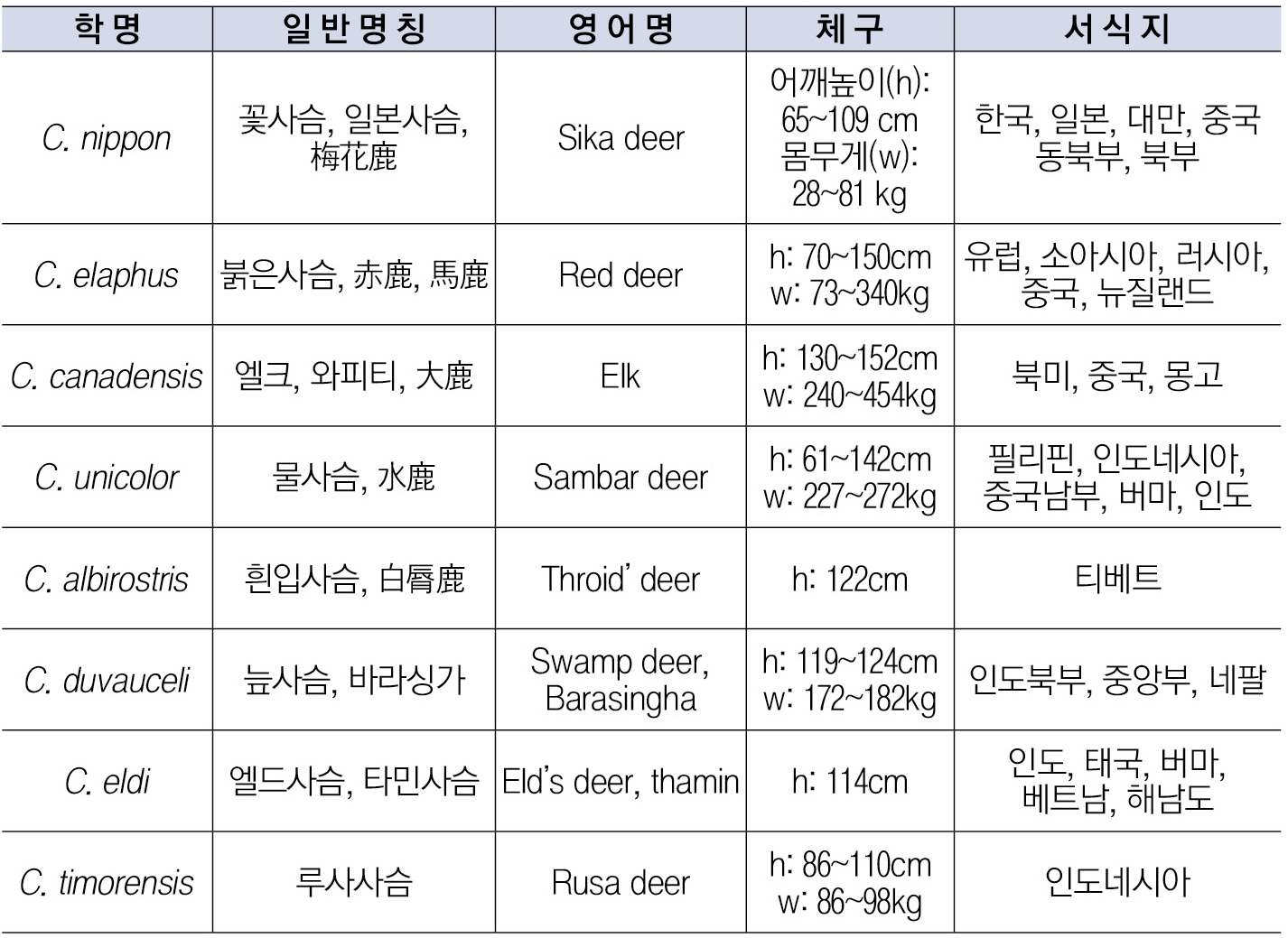 | 학명 | 일반명칭 | 영어명 | 체구 | 서식지 |
|---|---|---|---|---|
| C. nippon | 꽃사슴, 일본사슴, 梅花鹿 | Sika deer | 어깨높이(h): 65~109 cm 몸무게(w): 28~81 kg | 한국, 일본, 대만, 중국 동북부, 북부 |
| C. elaphus | 붉은사슴, 赤鹿, 馬鹿 | Red deer | h: 70~150cm w: 73~340kg | 유럽, 소아시아, 러시아, 중국, 뉴질랜드 |
| C. canadensis | 엘크, 와피티, 大鹿 | Elk | h: 130~152cm w: 240~454kg | 북미, 중국, 몽고 |
| C. unicolor | 물사슴, 水鹿 | Sambar deer | h: 61~142cm w: 227~272kg | 필리핀, 인도네시아, 중국남부, 버마, 인도 |
| C. albirostris | 흰입사슴, 白脣鹿 | Throid' deer | h: 122cm | 티베트 |
| C. duvauceli | 늪사슴, 바라싱가 | Swamp deer, Barasingha | h: 119~124cm w: 172~182kg | 인도북부, 중앙부, 네팔 |
| C. eldi | 엘드사슴, 타민사슴 | Eld's deer, thamin | h: 114cm | 인도, 태국, 버마, 베트남, 해남도 |
| C. timorensis | 루사사슴 | Rusa deer | h: 86~110cm w: 86~98kg | 인도네시아 |